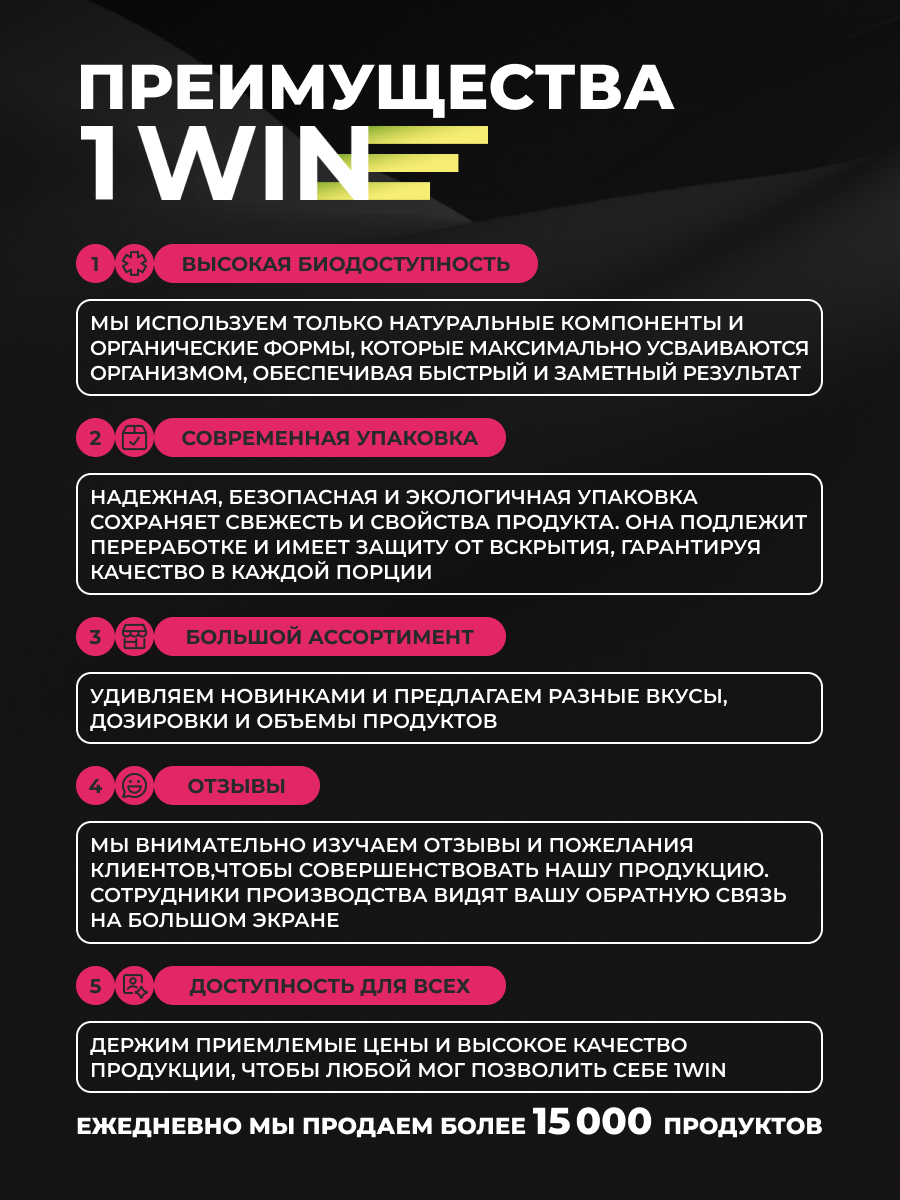 ПРЕИМУЩЕСТВА
1WIN

1 ВЫСОКАЯ БИОДОСТУПНОСТЬ

МЫ ИСПОЛЬЗУЕМ ТОЛЬКО НАТУРАЛЬНЫЕ КОМПОНЕНТЫ И ОРГАНИЧЕСКИЕ ФОРМЫ, КОТОРЫЕ МАКСИМАЛЬНО УСВАИВАЮТСЯ ОРГАНИЗМОМ, ОБЕСПЕЧИВАЯ БЫСТРЫЙ И ЗАМЕТНЫЙ РЕЗУЛЬТАТ

2 СОВРЕМЕННАЯ УПАКОВКА

НАДЕЖНАЯ, БЕЗОПАСНАЯ И ЭКОЛОГИЧНАЯ УПАКОВКА СОХРАНЯЕТ СВЕЖЕСТЬ И СВОЙСТВА ПРОДУКТА. ОНА ПОДЛЕЖИТ ПЕРЕРАБОТКЕ И ИМЕЕТ ЗАЩИТУ ОТ ВСКРЫТИЯ, ГАРАНТИРУЯ КАЧЕСТВО В КАЖДОЙ ПОРЦИИ

3 БОЛЬШОЙ АССОРТИМЕНТ

УДИВЛЯЕМ НОВИНКАМИ И ПРЕДЛАГАЕМ РАЗНЫЕ ВКУСЫ, ДОЗИРОВКИ И ОБЪЕМЫ ПРОДУКТОВ

4 ОТЗЫВЫ

МЫ ВНИМАТЕЛЬНО ИЗУЧАЕМ ОТЗЫВЫ И ПОЖЕЛАНИЯ КЛИЕНТОВ,ЧТОБЫ СОВЕРШЕНСТВОВАТЬ НАШУ ПРОДУКЦИЮ. СОТРУДНИКИ ПРОИЗВОДСТВА ВИДЯТ ВАШУ ОБРАТНУЮ СВЯЗЬ НА БОЛЬШОМ ЭКРАНЕ

5 ДОСТУПНОСТЬ ДЛЯ ВСЕХ

ДЕРЖИМ ПРИЕМЛЕМЫЕ ЦЕНЫ И ВЫСОКОЕ КАЧЕСТВО ПРОДУКЦИИ, ЧТОБЫ ЛЮБОЙ МОГ ПОЗВОЛИТЬ СЕБЕ 1WIN

ЕЖЕДНЕВНО МЫ ПРОДАЕМ БОЛЕЕ 15 000 ПРОДУКТОВ